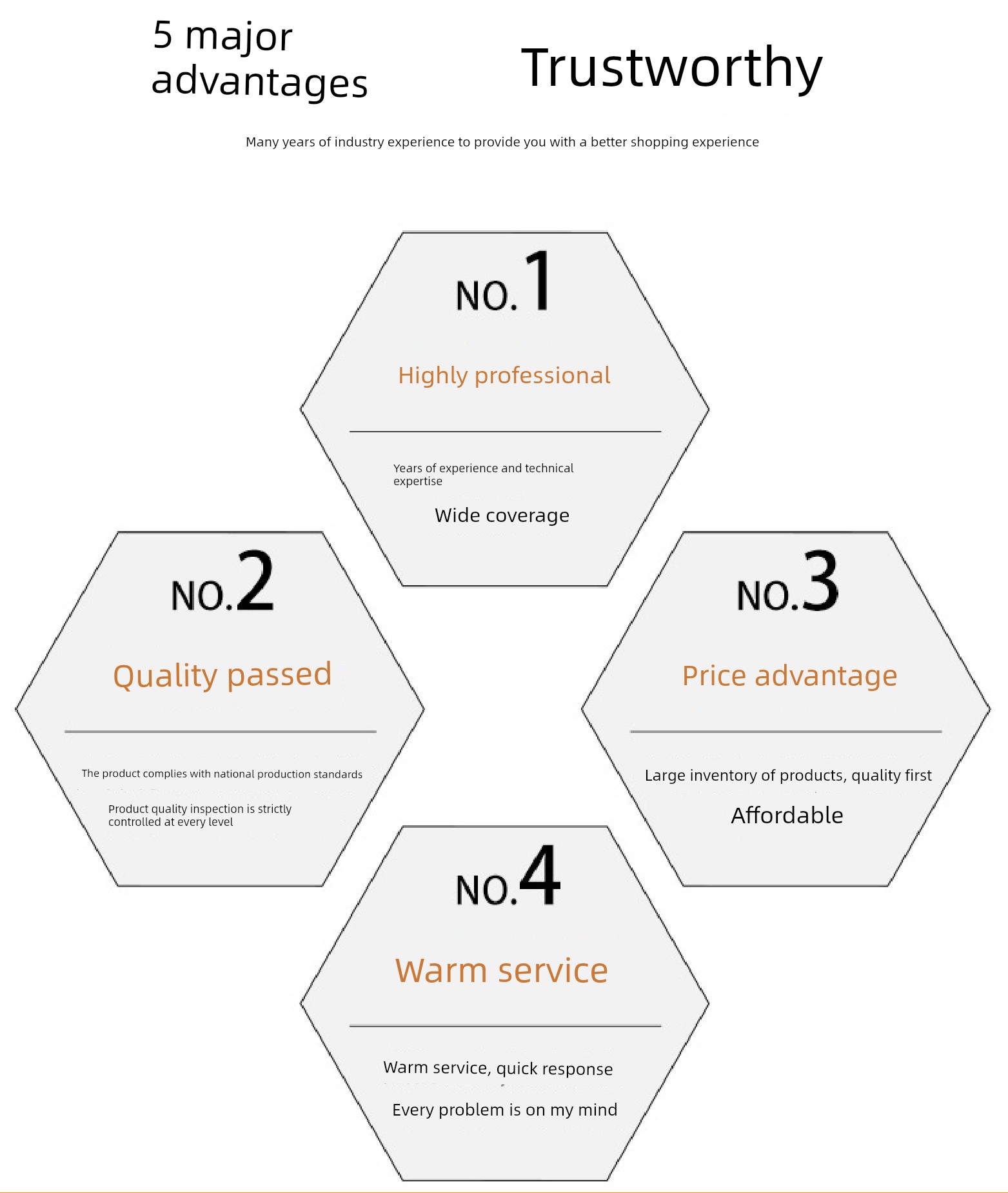 5 major advantages

Trustworthy

Many years of industry experience to provide you with a better shopping experience

NO.1

Highly professional

Years of experience and technical expertise

Wide coverage

NO.2

Quality passed

The product complies with national production standards

Product quality inspection is strictly controlled at every level

NO.3

Price advantage

Large inventory of products, quality first

Affordable

NO.4

Warm service

Warm service, quick response

Every problem is on my mind